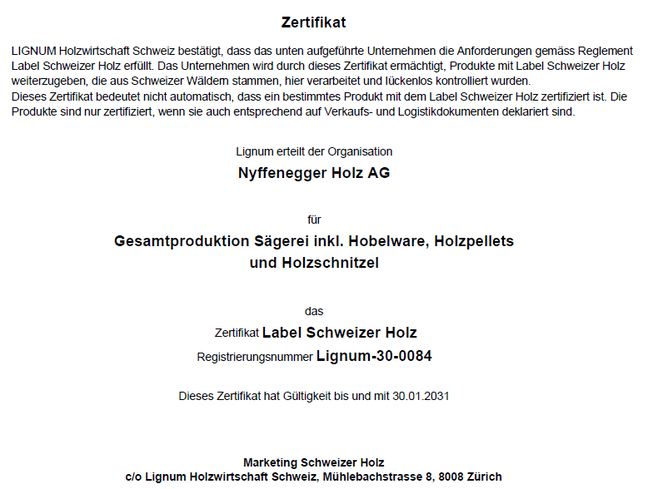 Zertifikat

LIGNUM Holzwirtschaft Schweiz bestätigt, dass das unten aufgeführte Unternehmen die Anforderungen gemäss Reglement Label Schweizer Holz erfüllt. Das Unternehmen wird durch dieses Zertifikat ermächtigt, Produkte mit Label Schweizer Holz weiterzugeben, die aus Schweizer Wäldern stammen, hier verarbeitet und lückenlos kontrolliert wurden.
Dieses Zertifikat bedeutet nicht automatisch, dass ein bestimmtes Produkt mit dem Label Schweizer Holz zertifiziert ist. Die Produkte sind nur zertifiziert, wenn sie auch entsprechend auf Verkaufs- und Logistikdokumenten deklariert sind.

Lignum erteilt der Organisation

Nyffenegger Holz AG

für

Gesamtproduktion Sägerei inkl. Hobelware, Holzpellets und Holzschnitzel

das

Zertifikat Label Schweizer Holz

Registrierungsnummer Lignum-30-0084

Dieses Zertifikat hat Gültigkeit bis und mit 30.01.2031

Marketing Schweizer Holz
c/o Lignum Holzwirtschaft Schweiz, Mühlebachstrasse 8, 8008 Zürich